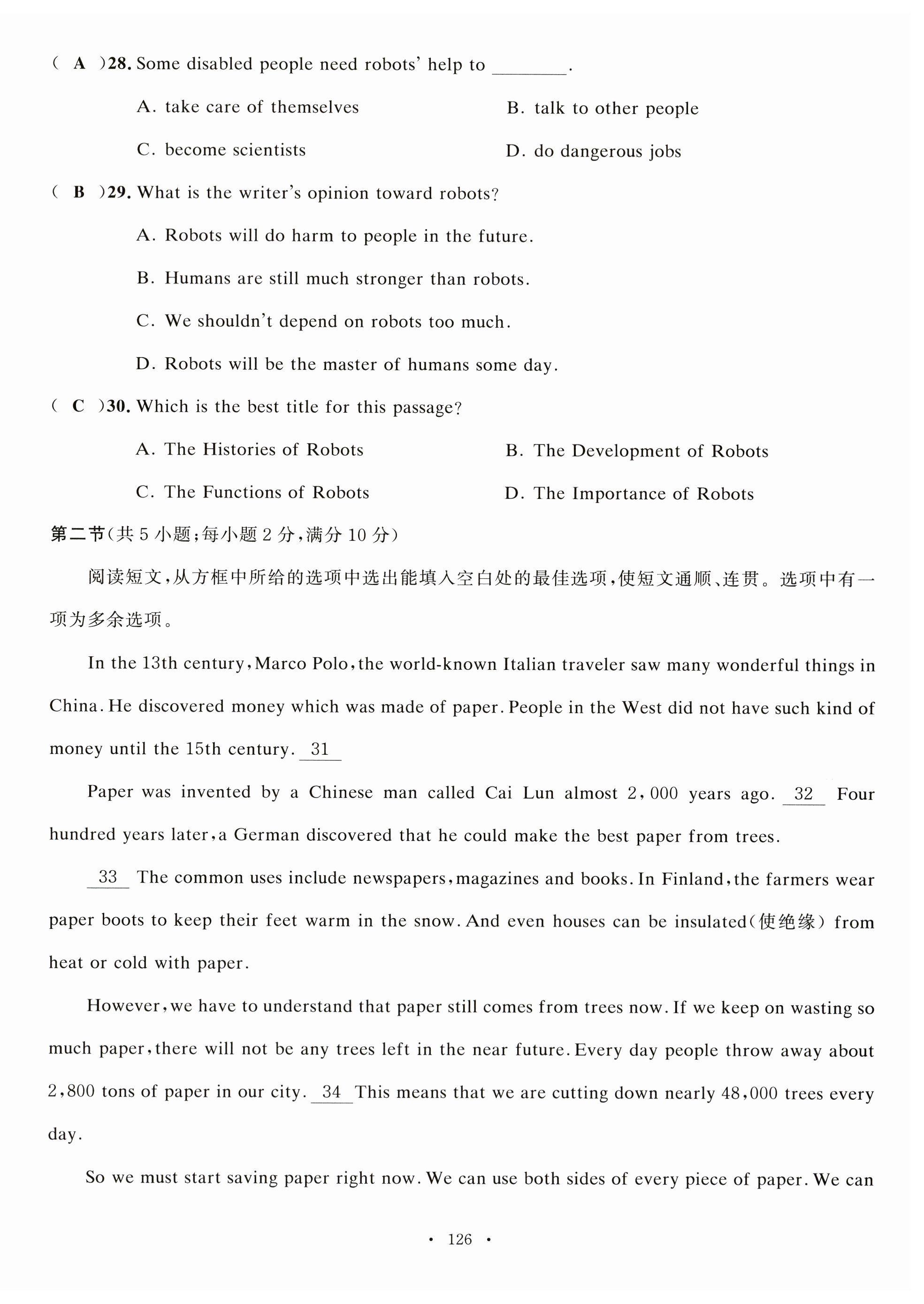 ( A )28. Some disabled people need robots' help to ________.

A. take care of themselves
B. talk to other people
C. become scientists
D. do dangerous jobs

( B )29. What is the writer's opinion toward robots?

A. Robots will do harm to people in the future.
B. Humans are still much stronger than robots.
C. We shouldn't depend on robots too much.
D. Robots will be the master of humans some day.

( C )30. Which is the best title for this passage?

A. The Histories of Robots
B. The Development of Robots
C. The Functions of Robots
D. The Importance of Robots

第二节(共 5 小题;每小题 2 分,满分 10 分)

阅读短文,从方框中所给的选项中选出能填入空白处的最佳选项,使短文通顺、连贯。选项中有一项为多余选项。

In the 13th century, Marco Polo, the world-known Italian traveler saw many wonderful things in China. He discovered money which was made of paper. People in the West did not have such kind of money until the 15th century. 31

Paper was invented by a Chinese man called Cai Lun almost 2,000 years ago. 32 Four hundred years later, a German discovered that he could make the best paper from trees.

33 The common uses include newspapers, magazines and books. In Finland, the farmers wear paper boots to keep their feet warm in the snow. And even houses can be insulated(使绝缘) from heat or cold with paper.

However, we have to understand that paper still comes from trees now. If we keep on wasting so much paper, there will not be any trees left in the near future. Every day people throw away about 2,800 tons of paper in our city. 34 This means that we are cutting down nearly 48,000 trees every day.

So we must start saving paper right now. We can use both sides of every piece of paper. We can

· 126 ·